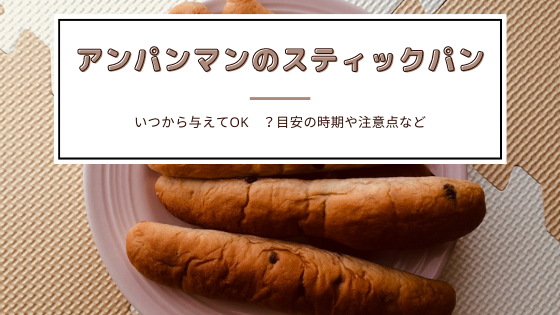 アンパンマンのスティックパン

いつから与えてOK　？目安の時期や注意点など